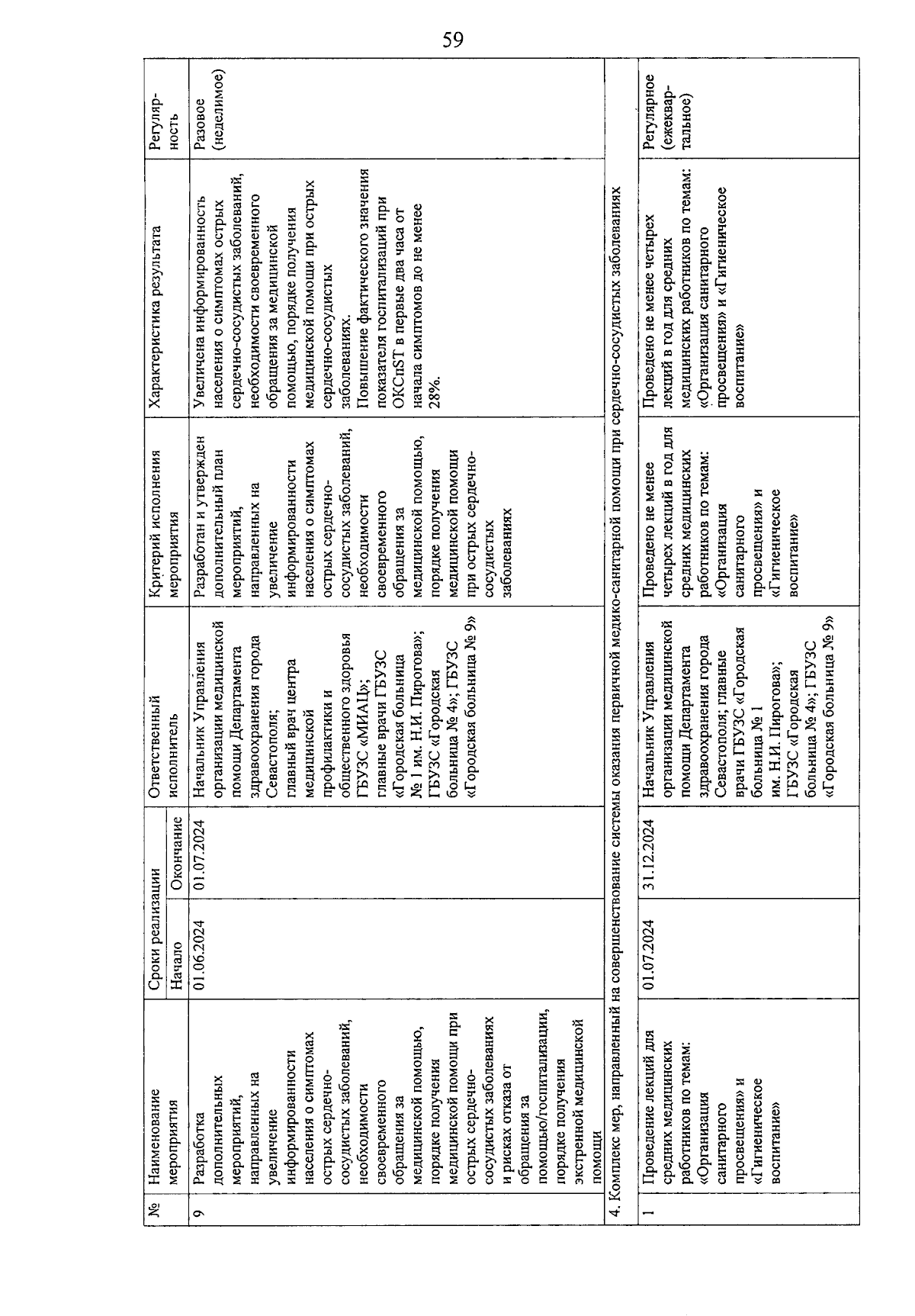 59

| № | Наименование мероприятия | Сроки реализации Начало | Сроки реализации Окончание | Ответственный исполнитель | Критерий исполнения мероприятия | Характеристика результата | Регулярность |
|---|---|---|---|---|---|---|---|
| 9 | Разработка дополнительных мероприятий, направленных на увеличение информированности населения о симптомах острых сердечно-сосудистых заболеваний, необходимости своевременного обращения за медицинской помощью, порядке получения медицинской помощи при острых сердечно-сосудистых заболеваниях и рисках отказа от обращения за помощью/госпитализации, порядке получения экстренной медицинской помощи | 01.06.2024 | 01.07.2024 | Начальник Управления организации медицинской помощи Департамента здравоохранения города Севастополя; главный врач центра медицинской профилактики и общественного здоровья ГБУЗС «МИАЦ»; главные врачи ГБУЗС «Городская больница № 1 им. Н.И. Пирогова»; ГБУЗС «Городская больница № 4»; ГБУЗС «Городская больница № 9» | Разработан и утвержден дополнительный план мероприятий, направленных на увеличение информированности населения о симптомах острых сердечно-сосудистых заболеваний, необходимости своевременного обращения за медицинской помощью, порядке получения медицинской помощи при острых сердечно-сосудистых заболеваниях | Увеличена информированность населения о симптомах острых сердечно-сосудистых заболеваний, необходимости своевременного обращения за медицинской помощью, порядке получения медицинской помощи при острых сердечно-сосудистых заболеваниях. Повышение фактического значения показателя госпитализаций при ОКСпST в первые два часа от начала симптомов до не менее 28%. | Разовое (неделимое) |
| 4. Комплекс мер, направленный на совершенствование системы оказания первичной медико-санитарной помощи при сердечно-сосудистых заболеваниях | | | | | | | |
| 1 | Проведение лекций для средних медицинских работников по темам: «Организация санитарного просвещения» и «Гигиеническое воспитание» | 01.07.2024 | 31.12.2024 | Начальник Управления организации медицинской помощи Департамента здравоохранения города Севастополя; главные врачи ГБУЗС «Городская больница № 1 им. Н.И. Пирогова»; ГБУЗС «Городская больница № 4»; ГБУЗС «Городская больница № 9» | Проведено не менее четырех лекций в год для средних медицинских работников по темам: «Организация санитарного просвещения» и «Гигиеническое воспитание» | Проведено не менее четырех лекций в год для средних медицинских работников по темам: «Организация санитарного просвещения» и «Гигиеническое воспитание» | Регулярное (ежеквартальное) |